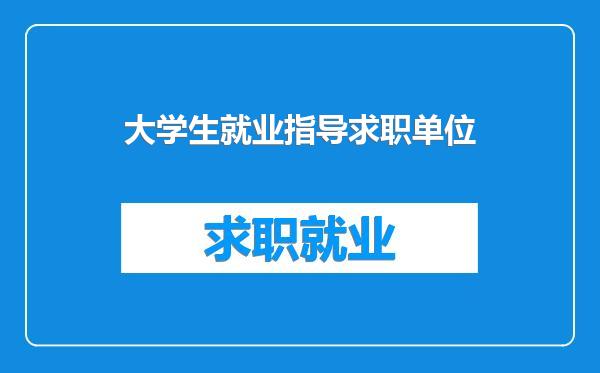 大学生就业指导求职单位

求职就业